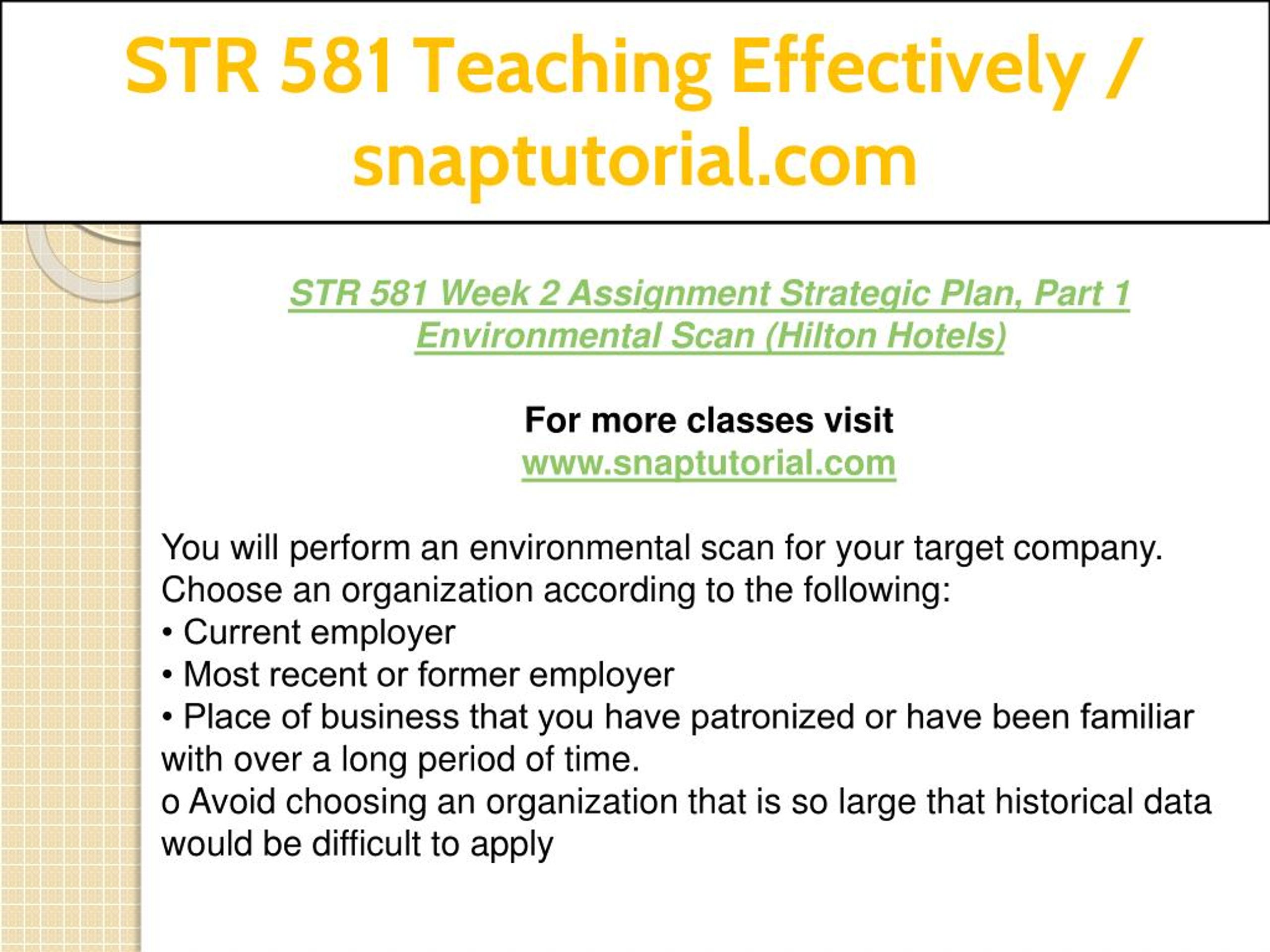 STR 581 Teaching Effectively / snaptutorial.com

STR 581 Week 2 Assignment Strategic Plan, Part 1 Environmental Scan (Hilton Hotels)

For more classes visit
www.snaptutorial.com

You will perform an environmental scan for your target company.
Choose an organization according to the following:
• Current employer
• Most recent or former employer
• Place of business that you have patronized or have been familiar with over a long period of time.
o Avoid choosing an organization that is so large that historical data would be difficult to apply